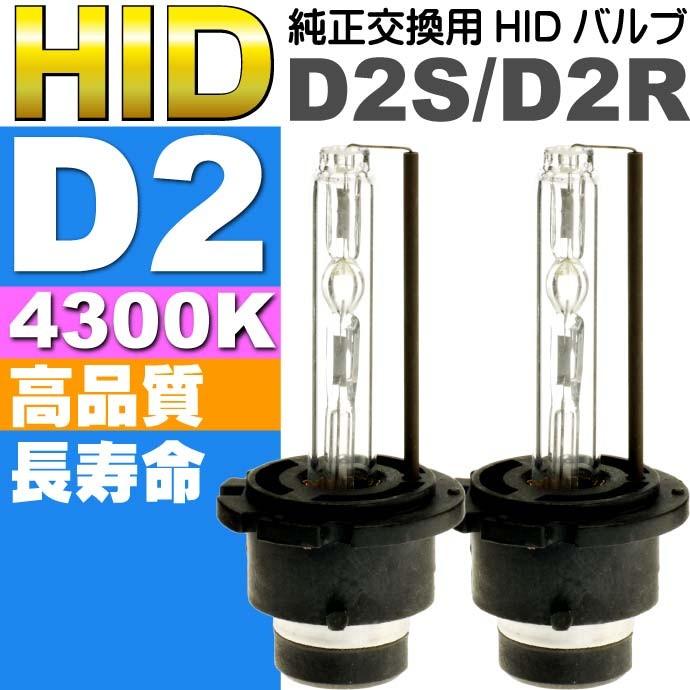 HID
純正交換用 HID バルブ
D2S/D2R
D2
4300K
高品質
長寿命